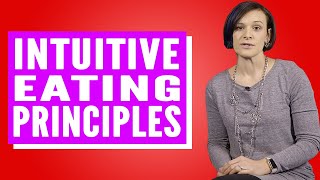 INTUITIVE
EATING
PRINCIPLES